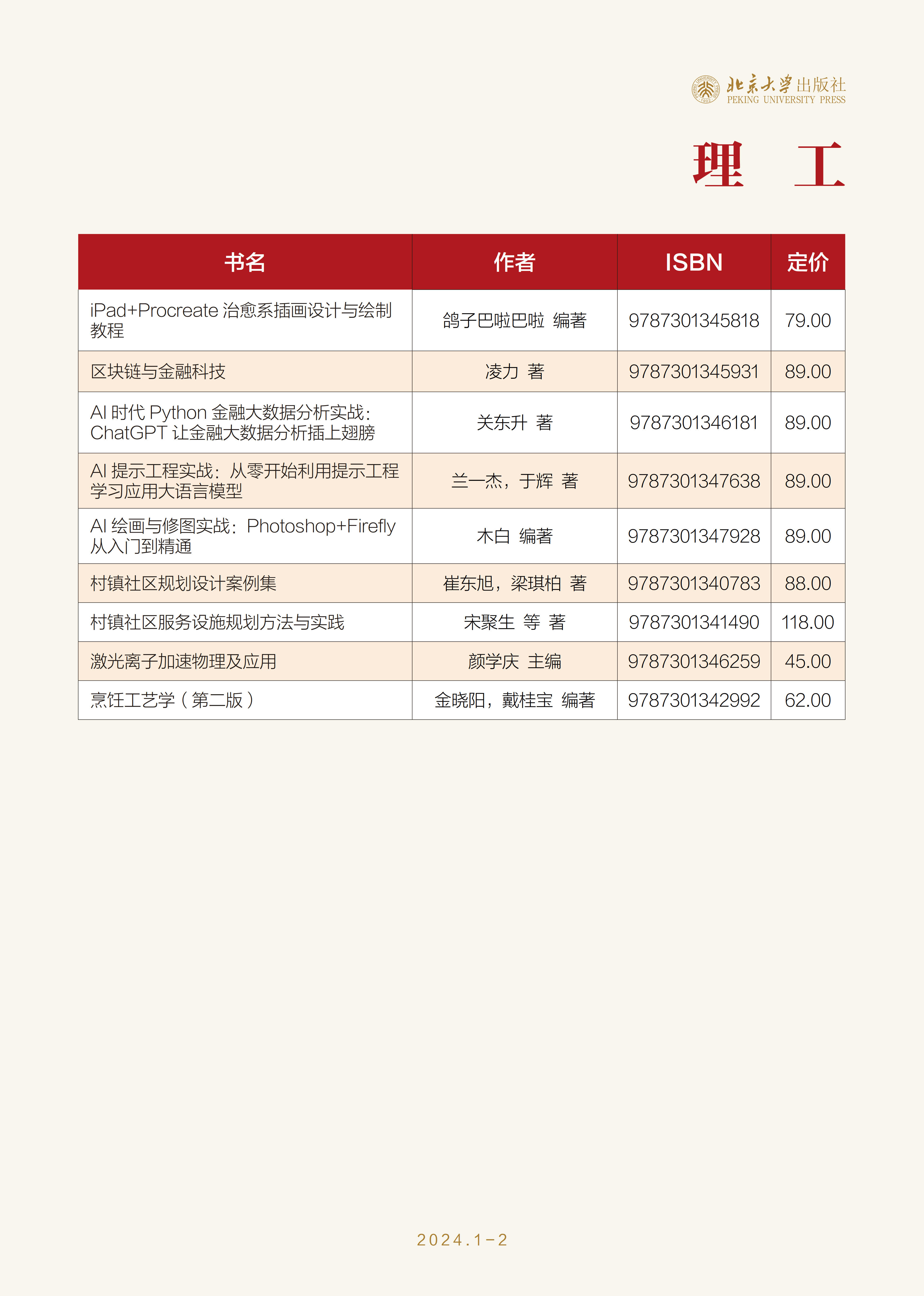 北京大学出版社
PEKING UNIVERSITY PRESS

理 工

| 书名 | 作者 | ISBN | 定价 |
|---|---|---|---|
| iPad+Procreate 治愈系插画设计与绘制教程 | 鸽子巴啦巴啦 编著 | 9787301345818 | 79.00 |
| 区块链与金融科技 | 凌力 著 | 9787301345931 | 89.00 |
| AI 时代 Python 金融大数据分析实战：ChatGPT 让金融大数据分析插上翅膀 | 关东升 著 | 9787301346181 | 89.00 |
| AI 提示工程实战：从零开始利用提示工程学习应用大语言模型 | 兰一杰，于辉 著 | 9787301347638 | 89.00 |
| AI 绘画与修图实战：Photoshop+Firefly 从入门到精通 | 木白 编著 | 9787301347928 | 89.00 |
| 村镇社区规划设计案例集 | 崔东旭，梁琪柏 著 | 9787301340783 | 88.00 |
| 村镇社区服务设施规划方法与实践 | 宋聚生 等 著 | 9787301341490 | 118.00 |
| 激光离子加速物理及应用 | 颜学庆 主编 | 9787301346259 | 45.00 |
| 烹饪工艺学（第二版） | 金晓阳，戴桂宝 编著 | 9787301342992 | 62.00 |

2024.1-2